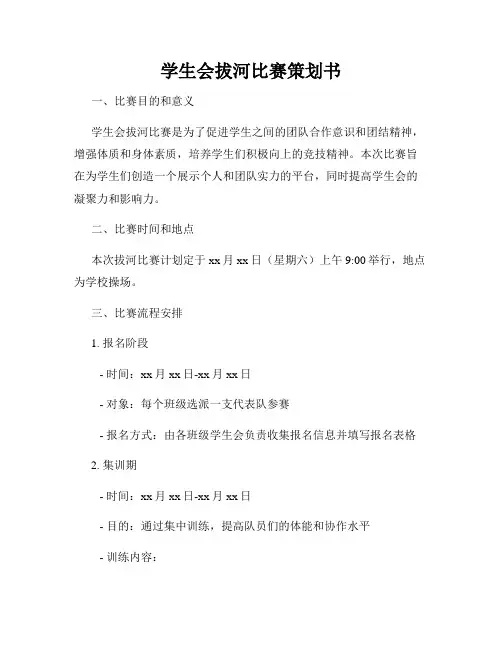 学生会拔河比赛策划书

一、比赛目的和意义

学生会拔河比赛是为了促进学生之间的团队合作意识和团结精神，增强体质和身体素质，培养学生们积极向上的竞技精神。本次比赛旨在为学生们创造一个展示个人和团队实力的平台，同时提高学生会的凝聚力和影响力。

二、比赛时间和地点

本次拔河比赛计划定于 xx 月 xx 日（星期六）上午 9:00 举行，地点为学校操场。

三、比赛流程安排

1. 报名阶段

- 时间：xx 月 xx 日-xx 月 xx 日

- 对象：每个班级选派一支代表队参赛

- 报名方式：由各班级学生会负责收集报名信息并填写报名表格

2. 集训期

- 时间：xx 月 xx 日-xx 月 xx 日

- 目的：通过集中训练，提高队员们的体能和协作水平

- 训练内容：